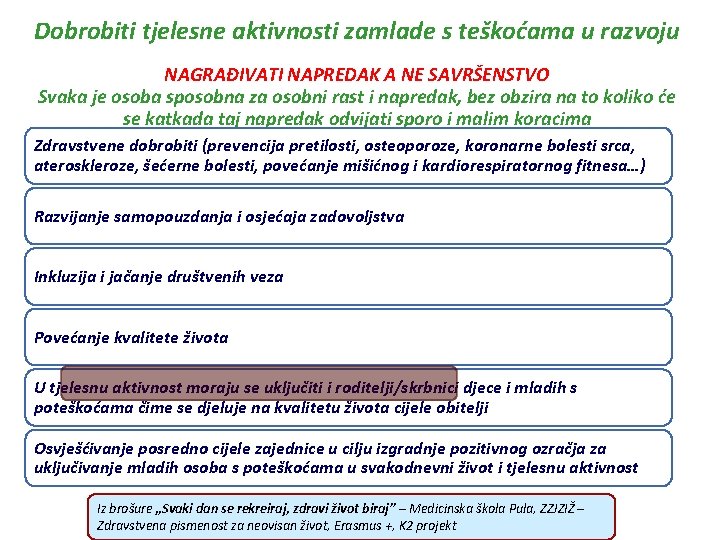 Dobrobiti tjelesne aktivnosti zamlade s teškoćama u razvoju

NAGRAĐIVATI NAPREDAK A NE SAVRŠENSTVO
Svaka je osoba sposobna za osobni rast i napredak, bez obzira na to koliko će se katkada taj napredak odvijati sporo i malim koracima

Zdravstvene dobrobiti (prevencija pretilosti, osteoporoze, koronarne bolesti srca, ateroskleroze, šećerne bolesti, povećanje mišićnog i kardiorespiratornog fitnesa…)

Razvijanje samopouzdanja i osjećaja zadovoljstva

Inkluzija i jačanje društvenih veza

Povećanje kvalitete života

U tjelesnu aktivnost moraju se uključiti i roditelji/skrbnici djece i mladih s poteškoćama čime se djeluje na kvalitetu života cijele obitelji

Osvješćivanje posredno cijele zajednice u cilju izgradnje pozitivnog ozračja za uključivanje mladih osoba s poteškoćama u svakodnevni život i tjelesnu aktivnost

Iz brošure „Svaki dan se rekreiraj, zdravi život biraj" – Medicinska škola Pula, ZZJZIŽ – Zdravstvena pismenost za neovisan život, Erasmus +, K2 projekt